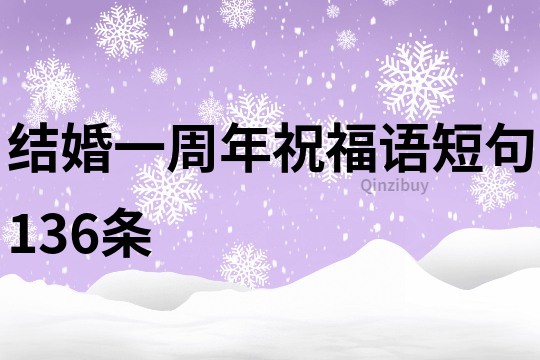 结婚一周年祝福语短句136条

Qinzibuy